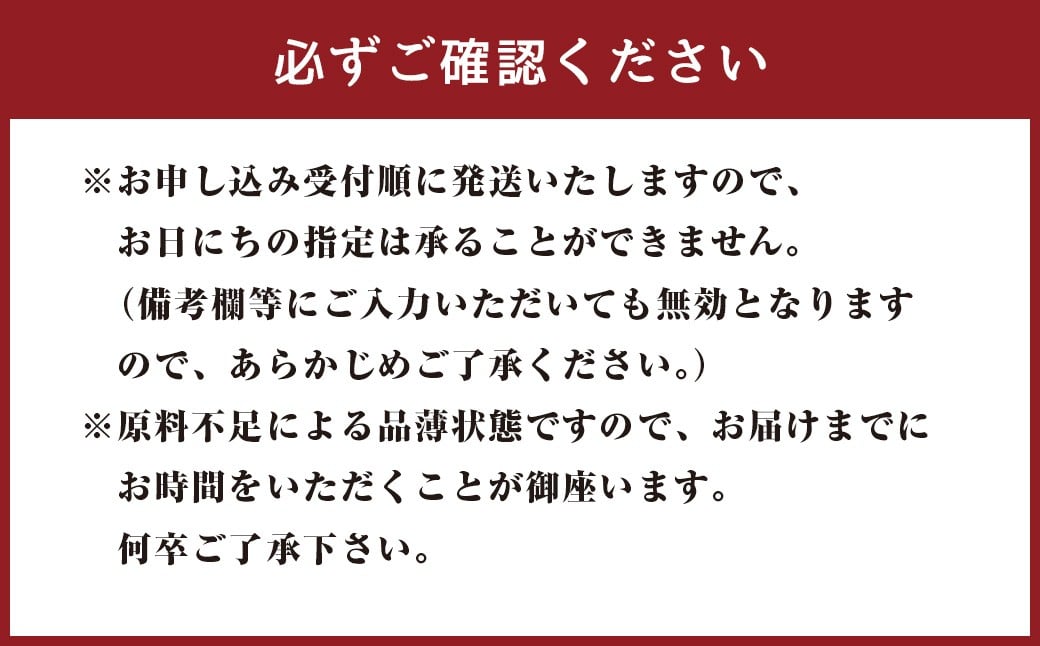 必ずご確認ください

※お申し込み受付順に発送いたしますので、お日にちの指定は承ることができません。（備考欄等にご入力いただいても無効となりますので、あらかじめご了承ください。）

※原料不足による品薄状態ですので、お届けまでにお時間をいただくことが御座います。何卒ご了承下さい。